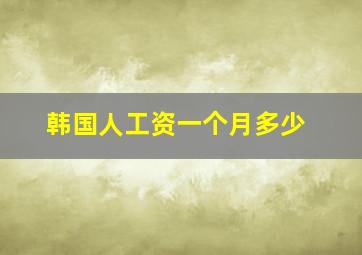 韩国人工资一个月多少